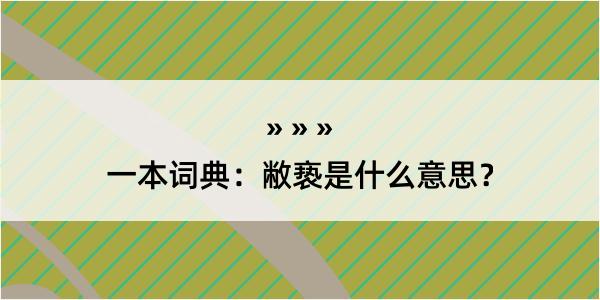 » » »

一本词典：敝亵是什么意思？